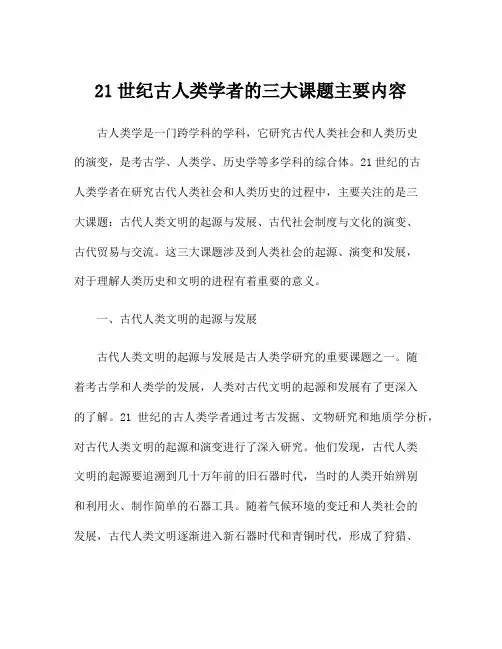 21 世纪古人类学者的三大课题主要内容

古人类学是一门跨学科的学科，它研究古代人类社会和人类历史的演变，是考古学、人类学、历史学等多学科的综合体。21 世纪的古人类学者在研究古代人类社会和人类历史的过程中，主要关注的是三大课题：古代人类文明的起源与发展、古代社会制度与文化的演变、古代贸易与交流。这三大课题涉及到人类社会的起源、演变和发展，对于理解人类历史和文明的进程有着重要的意义。

一、古代人类文明的起源与发展

古代人类文明的起源与发展是古人类学研究的重要课题之一。随着考古学和人类学的发展，人类对古代文明的起源和发展有了更深入的了解。21 世纪的古人类学者通过考古发掘、文物研究和地质学分析，对古代人类文明的起源和演变进行了深入研究。他们发现，古代人类文明的起源要追溯到几十万年前的旧石器时代，当时的人类开始辨别和利用火、制作简单的石器工具。随着气候环境的变迁和人类社会的发展，古代人类文明逐渐进入新石器时代和青铜时代，形成了狩猎、